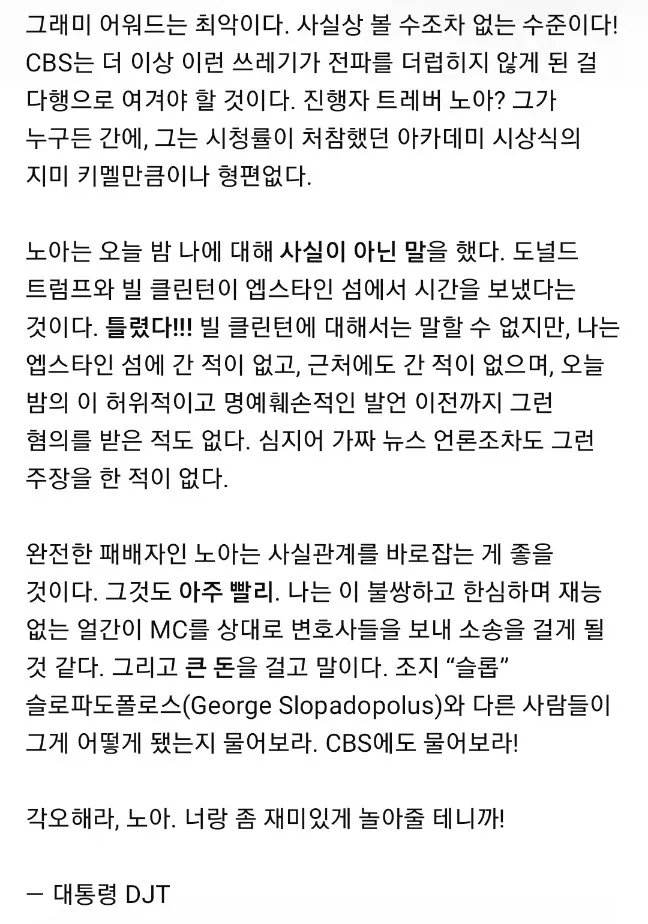 그래미 어워드는 최악이다. 사실상 볼 수조차 없는 수준이다! CBS는 더 이상 이런 쓰레기가 전파를 더럽히지 않게 된 걸 다행으로 여겨야 할 것이다. 진행자 트레버 노아? 그가 누구든 간에, 그는 시청률이 처참했던 아카데미 시상식의 지미 키멜만큼이나 형편없다.

노아는 오늘 밤 나에 대해 사실이 아닌 말을 했다. 도널드 트럼프와 빌 클린턴이 엡스타인 섬에서 시간을 보냈다는 것이다. 틀렸다!!! 빌 클린턴에 대해서는 말할 수 없지만, 나는 엡스타인 섬에 간 적이 없고, 근처에도 간 적이 없으며, 오늘 밤의 이 허위적이고 명예훼손적인 발언 이전까지 그런 혐의를 받은 적도 없다. 심지어 가짜 뉴스 언론조차도 그런 주장을 한 적이 없다.

완전한 패배자인 노아는 사실관계를 바로잡는 게 좋을 것이다. 그것도 아주 빨리. 나는 이 불쌍하고 한심하며 재능 없는 얼간이 MC를 상대로 변호사들을 보내 소송을 걸게 될 것 같다. 그리고 큰 돈을 걸고 말이다. 조지 “슬롭” 슬로파도폴로스(George Slopadopolus)와 다른 사람들이 그게 어떻게 됐는지 물어보라. CBS에도 물어보라!

각오해라, 노아. 너랑 좀 재미있게 놀아줄 테니까!

— 대통령 DJT